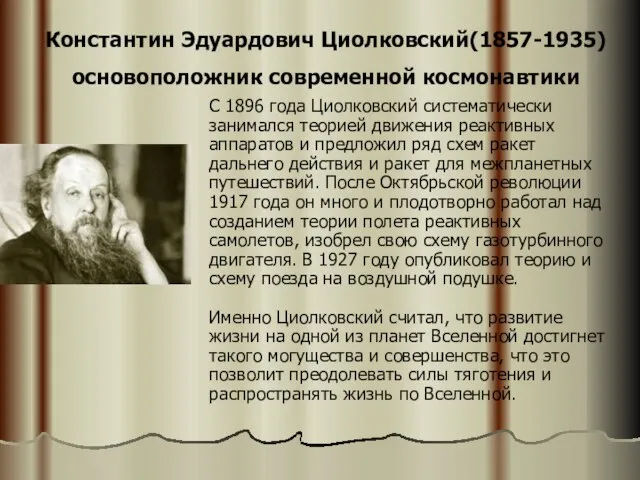 Константин Эдуардович Циолковский(1857-1935)
основоположник современной космонавтики

С 1896 года Циолковский систематически занимался теорией движения реактивных аппаратов и предложил ряд схем ракет дальнего действия и ракет для межпланетных путешествий. После Октябрьской революции 1917 года он много и плодотворно работал над созданием теории полета реактивных самолетов, изобрел свою схему газотурбинного двигателя. В 1927 году опубликовал теорию и схему поезда на воздушной подушке.

Именно Циолковский считал, что развитие жизни на одной из планет Вселенной достигнет такого могущества и совершенства, что это позволит преодолевать силы тяготения и распространять жизнь по Вселенной.